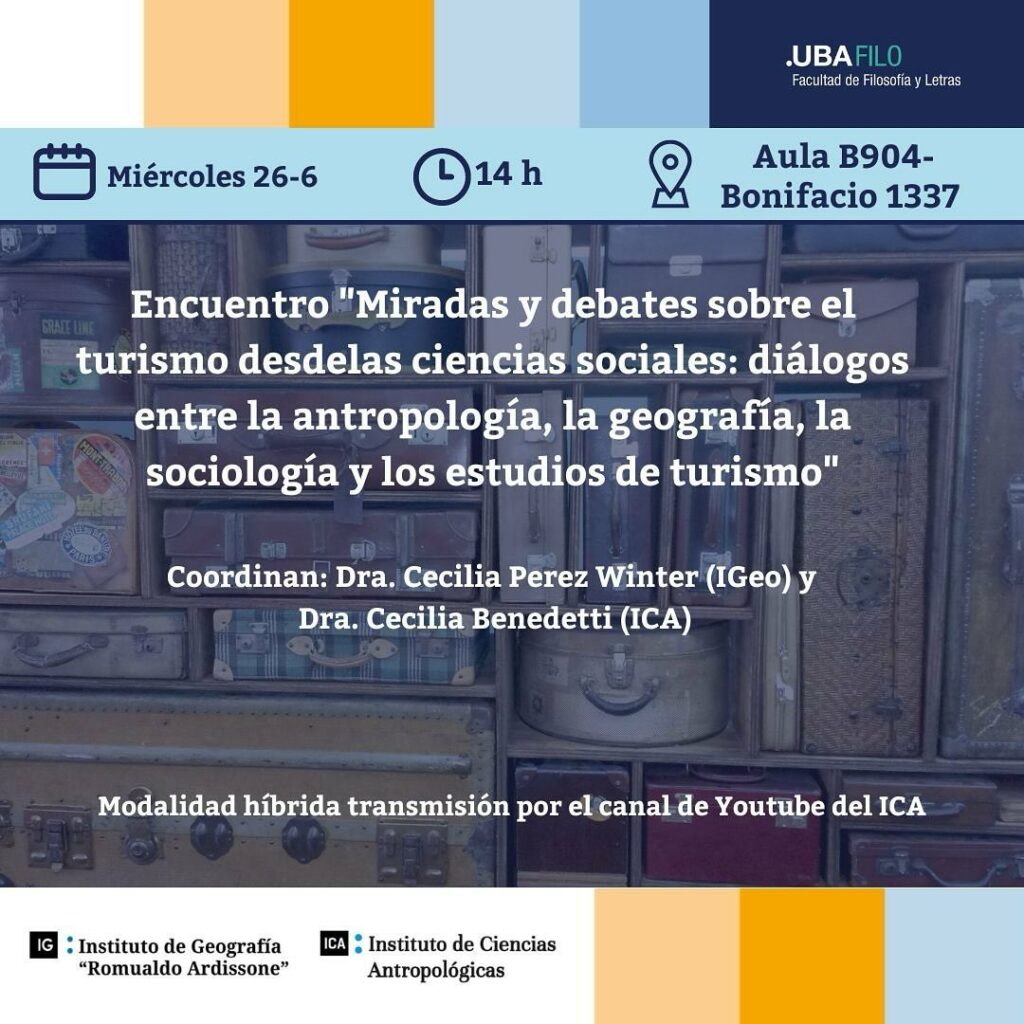 .UBAFILO
Facultad de Filosofía y Letras

Miércoles 26-6

14 h

Aula B904-
Bonifacio 1337

Encuentro "Miradas y debates sobre el turismo desdelas ciencias sociales: diálogos entre la antropología, la geografía, la sociología y los estudios de turismo"

Coordinan: Dra. Cecilia Perez Winter (IGeo) y
Dra. Cecilia Benedetti (ICA)

Modalidad híbrida transmisión por el canal de Youtube del ICA

IG Instituto de Geografía
"Romualdo Ardissone"

ICA Instituto de Ciencias
Antropológicas